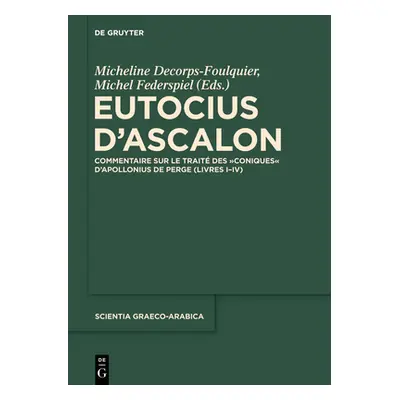 DE GRUYTER

Micheline Decorps-Foulquier, Michel Federspiel (Eds.)

EUTOCIUS D'ASCALON

COMMENTAIRE SUR LE TRAITÉ DES »CONIQUES« D'APOLLONIUS DE PERGE (LIVRES I–IV)

SCIENTIA GRAECO-ARABICA

DE
G